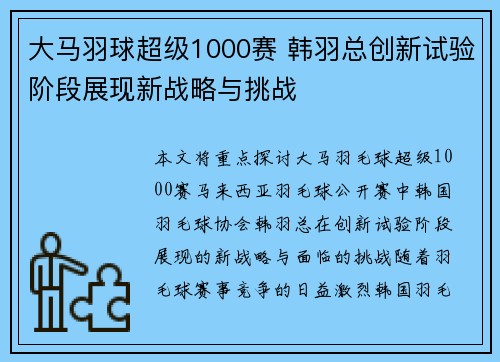 大马羽球超级1000赛 韩羽总创新试验阶段展现新战略与挑战

本文将重点探讨大马羽毛球超级1000赛马来西亚羽毛球公开赛中韩国羽毛球协会韩羽总在创新试验阶段展现的新战略与面临的挑战随着羽毛球赛事竞争的日益激烈韩国羽毛